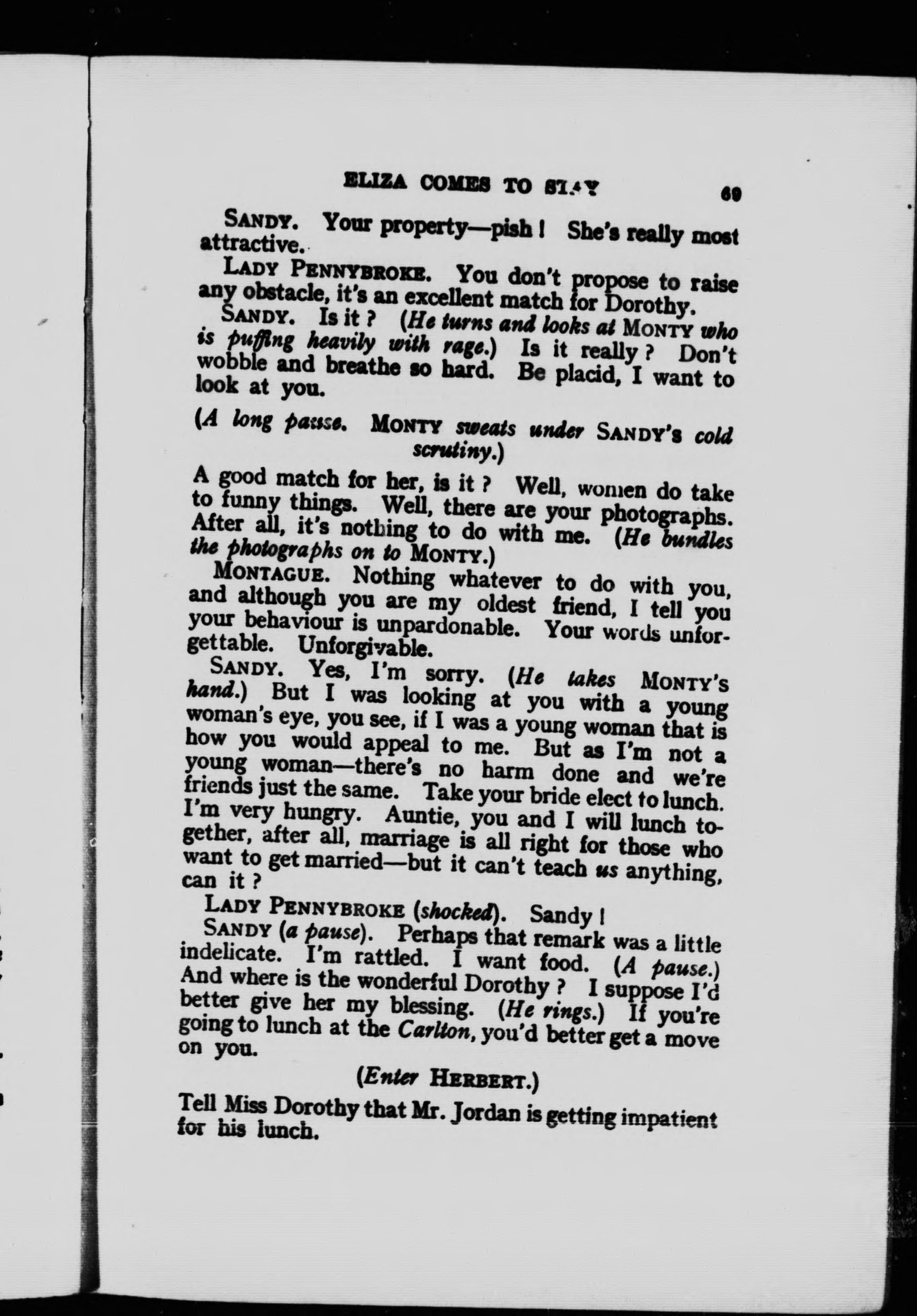 ELIZA COMES TO STAY 69

SANDY. Your property—pish! She's really most attractive.

LADY PENNYBROKE. You don't propose to raise any obstacle, it's an excellent match for Dorothy.

SANDY. Is it? (He turns and looks at MONTY who is puffing heavily with rage.) Is it really? Don't wobble and breathe so hard. Be placid, I want to look at you.

(A long pause. MONTY sweats under SANDY's cold scrutiny.)

A good match for her, is it? Well, women do take to funny things. Well, there are your photographs. After all, it's nothing to do with me. (He bundles the photographs on to MONTY.)

MONTAGUE. Nothing whatever to do with you, and although you are my oldest friend, I tell you your behaviour is unpardonable. Your words unforgettable. Unforgivable.

SANDY. Yes, I'm sorry. (He takes MONTY's hand.) But I was looking at you with a young woman's eye, you see, if I was a young woman that is how you would appeal to me. But as I'm not a young woman—there's no harm done and we're friends just the same. Take your bride elect to lunch. I'm very hungry. Auntie, you and I will lunch together, after all, marriage is all right for those who want to get married—but it can't teach us anything, can it?

LADY PENNYBROKE (shocked). Sandy!

SANDY (a pause). Perhaps that remark was a little indelicate. I'm rattled. I want food. (A pause.) And where is the wonderful Dorothy? I suppose I'd better give her my blessing. (He rings.) If you're going to lunch at the Carlton, you'd better get a move on you.

(Enter HERBERT.)

Tell Miss Dorothy that Mr. Jordan is getting impatient for his lunch.